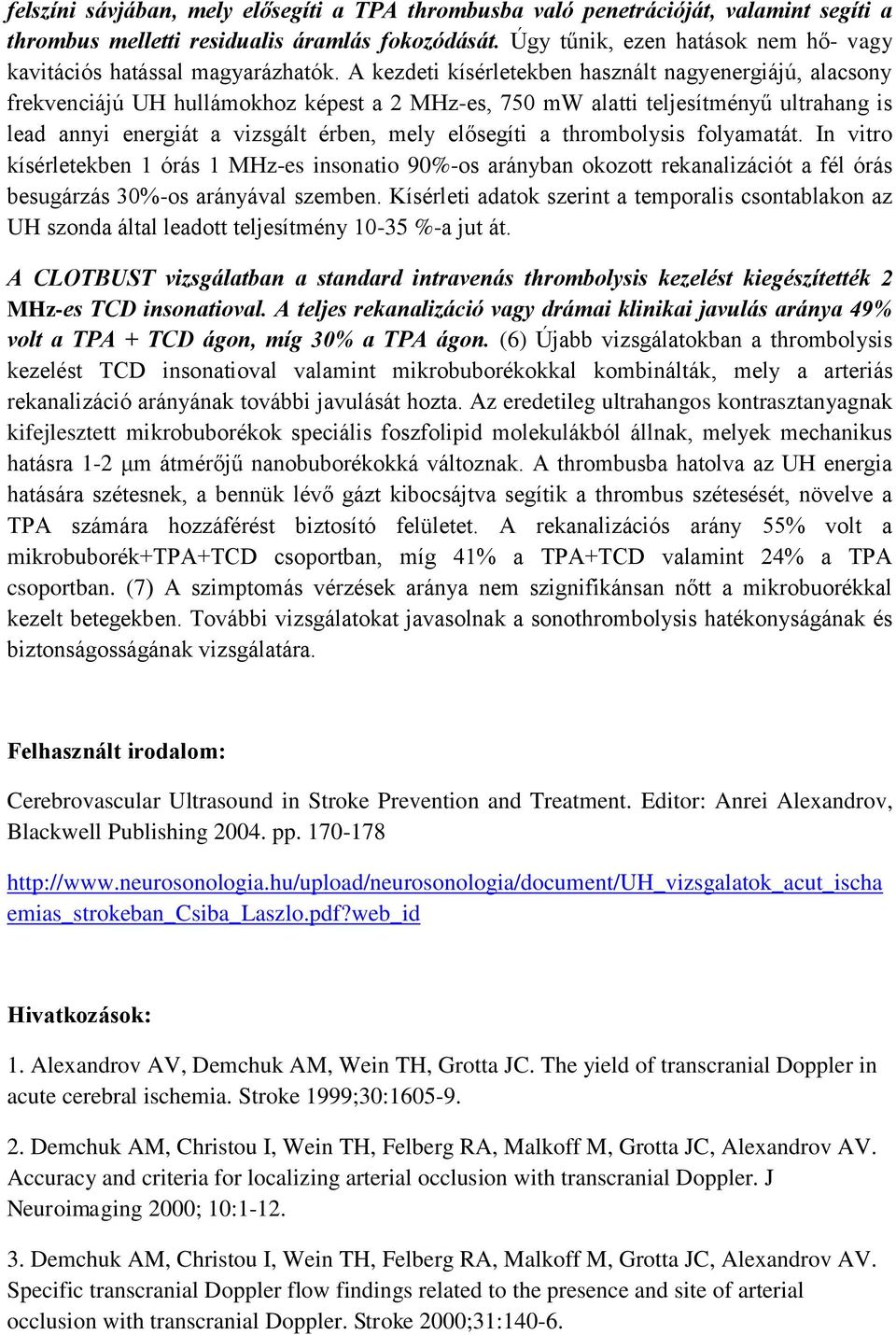 felszíni sávjában, mely elősegíti a TPA thrombusba való penetrációját, valamint segíti a thrombus melletti residualis áramlás fokozódását. Úgy tűnik, ezen hatások nem hő- vagy kavitációs hatással magyarázhatók. A kezdeti kísérletekben használt nagyenergiájú, alacsony frekvenciájú UH hullámokhoz képest a 2 MHz-es, 750 mW alatti teljesítményű ultrahang is lead annyi energiát a vizsgált érben, mely elősegíti a thrombolysis folyamatát. In vitro kísérletekben 1 órás 1 MHz-es insonatio 90%-os arányban okozott rekanalizációt a fél órás besugárzás 30%-os arányával szemben. Kísérleti adatok szerint a temporalis csontablakon az UH szonda által leadott teljesítmény 10-35 %-a jut át.

A CLOTBUST vizsgálatban a standard intravenás thrombolysis kezelést kiegészítették 2 MHz-es TCD insonatioval. A teljes rekanalizáció vagy drámai klinikai javulás aránya 49% volt a TPA + TCD ágon, míg 30% a TPA ágon. (6) Újabb vizsgálatokban a thrombolysis kezelést TCD insonatioval valamint mikrobuborékokkal kombinálták, mely a arteriás rekanalizáció arányának további javulását hozta. Az eredetileg ultrahangos kontrasztanyagnak kifejlesztett mikrobuborékok speciális foszfolipid molekulákból állnak, melyek mechanikus hatásra 1-2 μm átmérőjű nanobuborékokká változnak. A thrombusba hatolva az UH energia hatására szétesnek, a bennük lévő gázt kibocsájtva segítik a thrombus szétesését, növelve a TPA számára hozzáférést biztosító felületet. A rekanalizációs arány 55% volt a mikrobuborék+TPA+TCD csoportban, míg 41% a TPA+TCD valamint 24% a TPA csoportban. (7) A szimptomás vérzések aránya nem szignifikánsan nőtt a mikrobuorékkal kezelt betegekben. További vizsgálatokat javasolnak a sonothrombolysis hatékonyságának és biztonságosságának vizsgálatára.

Felhasznált irodalom:

Cerebrovascular Ultrasound in Stroke Prevention and Treatment. Editor: Anrei Alexandrov, Blackwell Publishing 2004. pp. 170-178

http://www.neurosonologia.hu/upload/neurosonologia/document/UH_vizsgalatok_acut_ischaemias_strokeban_Csiba_Laszlo.pdf?web_id

Hivatkozások:

1. Alexandrov AV, Demchuk AM, Wein TH, Grotta JC. The yield of transcranial Doppler in acute cerebral ischemia. Stroke 1999;30:1605-9.

2. Demchuk AM, Christou I, Wein TH, Felberg RA, Malkoff M, Grotta JC, Alexandrov AV. Accuracy and criteria for localizing arterial occlusion with transcranial Doppler. J Neuroimaging 2000; 10:1-12.

3. Demchuk AM, Christou I, Wein TH, Felberg RA, Malkoff M, Grotta JC, Alexandrov AV. Specific transcranial Doppler flow findings related to the presence and site of arterial occlusion with transcranial Doppler. Stroke 2000;31:140-6.